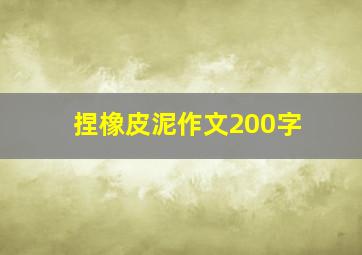 捏橡皮泥作文200字